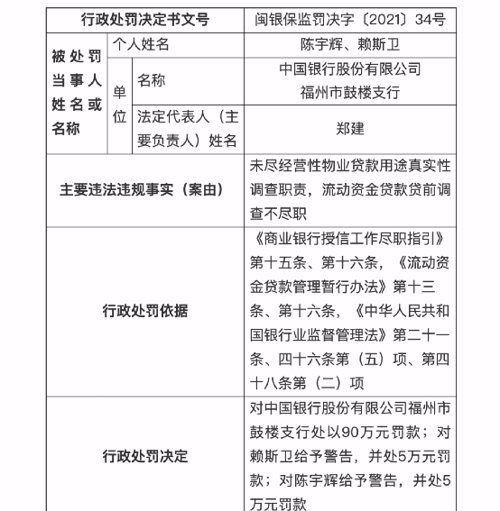 | 行政处罚决定书文号 | | | 闽银保监罚决字〔2021〕34号 |
|---|---|---|---|
| 被处罚当事人姓名或名称 | 个人姓名 | | 陈宇辉、赖斯卫 |
| | 单位 | 名称 | 中国银行股份有限公司福州市鼓楼支行 |
| | | 法定代表人（主要负责人）姓名 | 郑建 |
| 主要违法违规事实（案由） | | | 未尽经营性物业贷款用途真实性调查职责，流动资金贷款贷前调查不尽职 |
| 行政处罚依据 | | | 《商业银行授信工作尽职指引》第十五条、第十六条，《流动资金贷款管理暂行办法》第十三条、第十六条，《中华人民共和国银行业监督管理法》第二十一条、四十六条第（五）项、第四十八条第（二）项 |
| 行政处罚决定 | | | 对中国银行股份有限公司福州市鼓楼支行处以90万元罚款；对赖斯卫给予警告，并处5万元罚款；对陈宇辉给予警告，并处5万元罚款 |